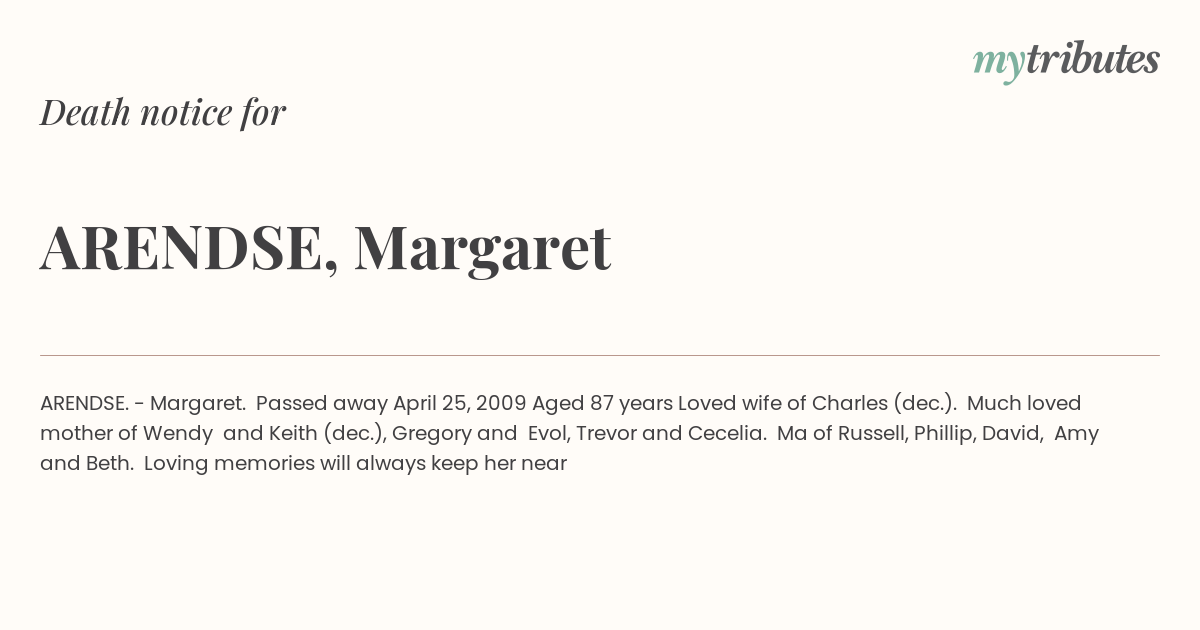 mytributes

Death notice for

ARENDSE, Margaret

ARENDSE. - Margaret. Passed away April 25, 2009 Aged 87 years Loved wife of Charles (dec.). Much loved mother of Wendy and Keith (dec.), Gregory and Evol, Trevor and Cecelia. Ma of Russell, Phillip, David, Amy and Beth. Loving memories will always keep her near